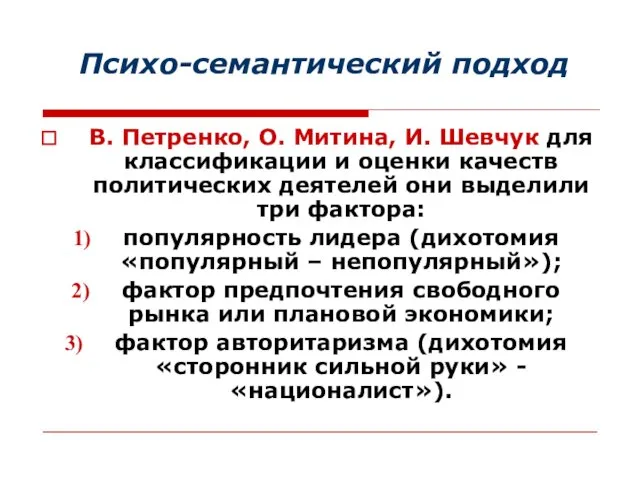 Психо-семантический подход

В. Петренко, О. Митина, И. Шевчук для классификации и оценки качеств политических деятелей они выделили три фактора:

1) популярность лидера (дихотомия «популярный – непопулярный»);
2) фактор предпочтения свободного рынка или плановой экономики;
3) фактор авторитаризма (дихотомия «сторонник сильной руки» - «националист»).